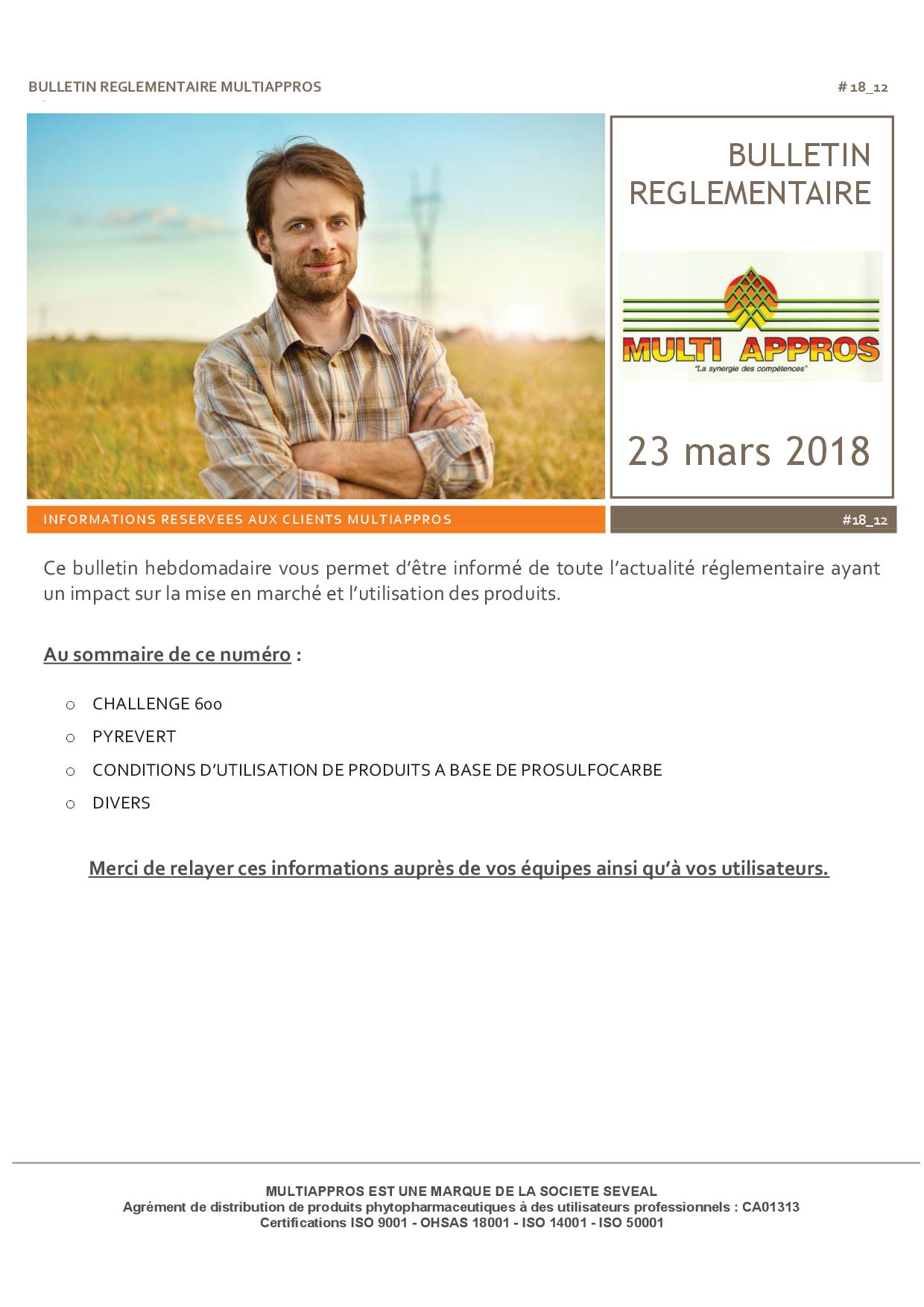 BULLETIN REGLEMENTAIRE MULTIAPPROS

# 18_12

BULLETIN REGLEMENTAIRE

MULTI APPROS
"La synergie des compétences"

23 mars 2018

INFORMATIONS RESERVEES AUX CLIENTS MULTIAPPROS

#18_12

Ce bulletin hebdomadaire vous permet d'être informé de toute l'actualité réglementaire ayant un impact sur la mise en marché et l'utilisation des produits.

Au sommaire de ce numéro :

o CHALLENGE 600
o PYREVERT
o CONDITIONS D'UTILISATION DE PRODUITS A BASE DE PROSULFOCARBE
o DIVERS

Merci de relayer ces informations auprès de vos équipes ainsi qu'à vos utilisateurs.

MULTIAPPROS EST UNE MARQUE DE LA SOCIETE SEVEAL
Agrément de distribution de produits phytopharmaceutiques à des utilisateurs professionnels : CA01313
Certifications ISO 9001 - OHSAS 18001 - ISO 14001 - ISO 50001